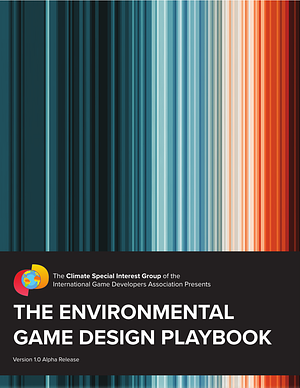 The Climate Special Interest Group of the International Game Developers Association Presents

THE ENVIRONMENTAL GAME DESIGN PLAYBOOK

Version 1.0 Alpha Release